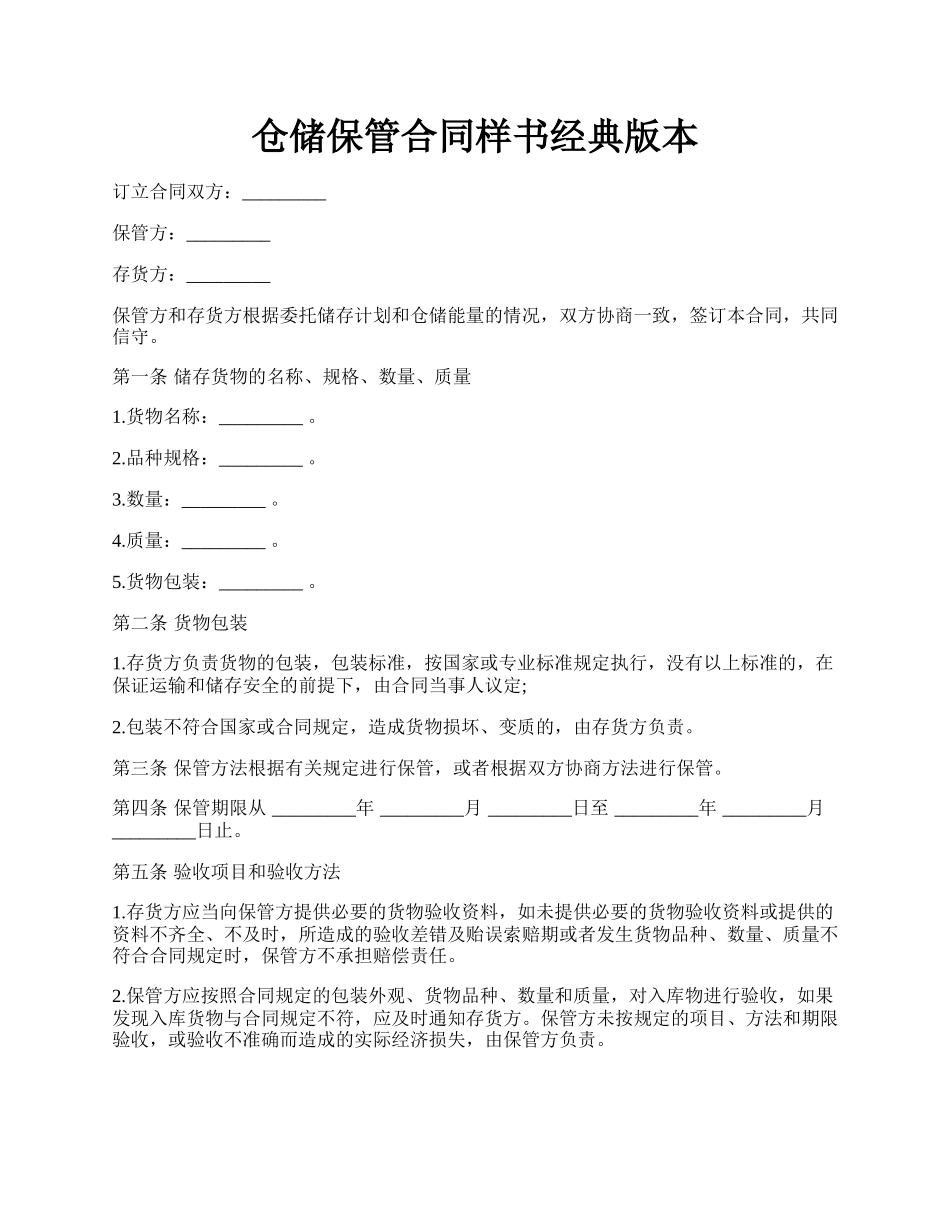 仓储保管合同样书经典版本

订立合同双方：_________

保管方：_________

存货方：_________

保管方和存货方根据委托储存计划和仓储能量的情况，双方协商一致，签订本合同，共同信守。

第一条 储存货物的名称、规格、数量、质量

1.货物名称：_________ 。

2.品种规格：_________ 。

3.数量：_________ 。

4.质量：_________ 。

5.货物包装：_________ 。

第二条 货物包装

1.存货方负责货物的包装，包装标准，按国家或专业标准规定执行，没有以上标准的，在保证运输和储存安全的前提下，由合同当事人议定;

2.包装不符合国家或合同规定，造成货物损坏、变质的，由存货方负责。

第三条 保管方法根据有关规定进行保管，或者根据双方协商方法进行保管。

第四条 保管期限从 _________年 _________月 _________日至 _________年 _________月 _________日止。

第五条 验收项目和验收方法

1.存货方应当向保管方提供必要的货物验收资料，如未提供必要的货物验收资料或提供的资料不齐全、不及时，所造成的验收差错及贻误索赔期或者发生货物品种、数量、质量不符合合同规定时，保管方不承担赔偿责任。

2.保管方应按照合同规定的包装外观、货物品种、数量和质量，对入库物进行验收，如果发现入库货物与合同规定不符，应及时通知存货方。保管方未按规定的项目、方法和期限验收，或验收不准确而造成的实际经济损失，由保管方负责。